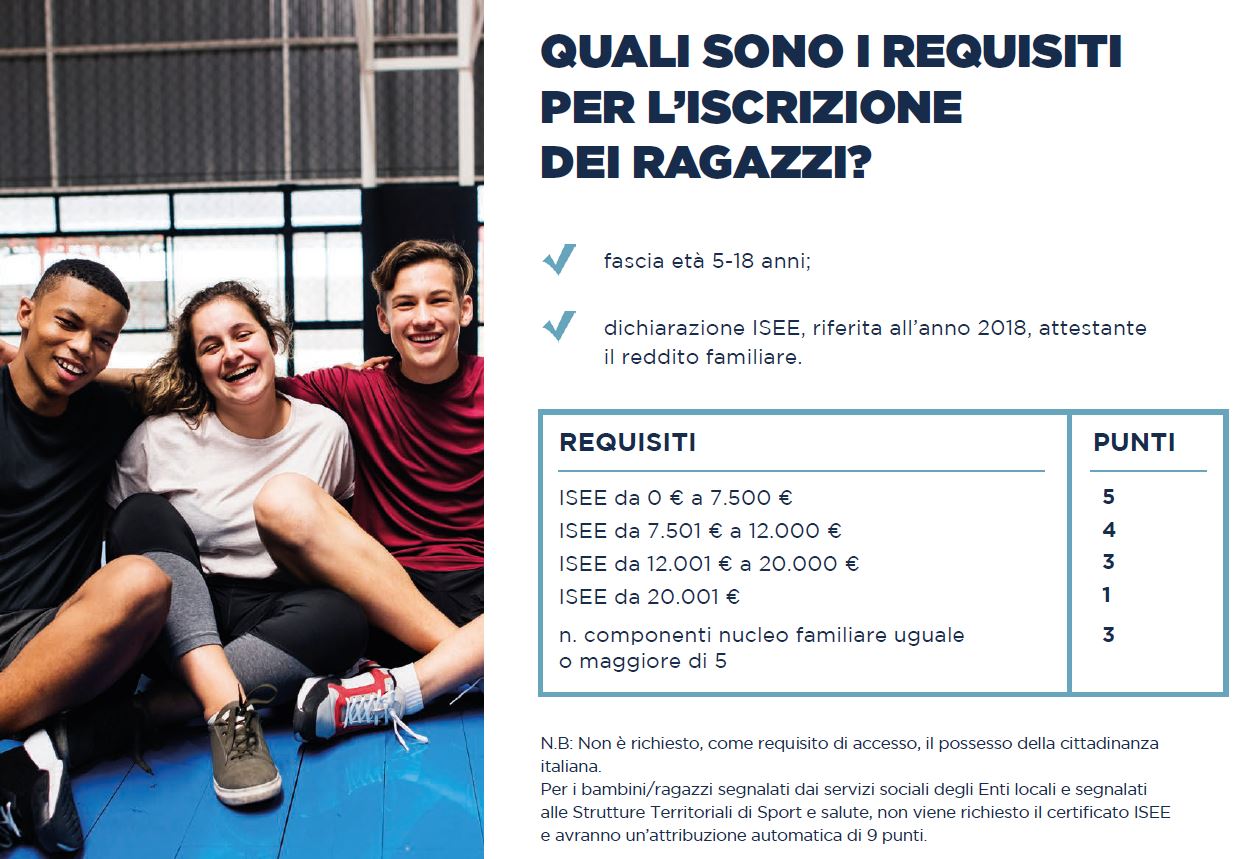 QUALI SONO I REQUISITI PER L'ISCRIZIONE DEI RAGAZZI?

fascia età 5-18 anni;

dichiarazione ISEE, riferita all'anno 2018, attestante il reddito familiare.

| REQUISITI | PUNTI |
|---|---|
| ISEE da 0 € a 7.500 € | 5 |
| ISEE da 7.501 € a 12.000 € | 4 |
| ISEE da 12.001 € a 20.000 € | 3 |
| ISEE da 20.001 € | 1 |
| n. componenti nucleo familiare uguale o maggiore di 5 | 3 |

N.B: Non è richiesto, come requisito di accesso, il possesso della cittadinanza italiana.
Per i bambini/ragazzi segnalati dai servizi sociali degli Enti locali e segnalati alle Strutture Territoriali di Sport e salute, non viene richiesto il certificato ISEE e avranno un'attribuzione automatica di 9 punti.